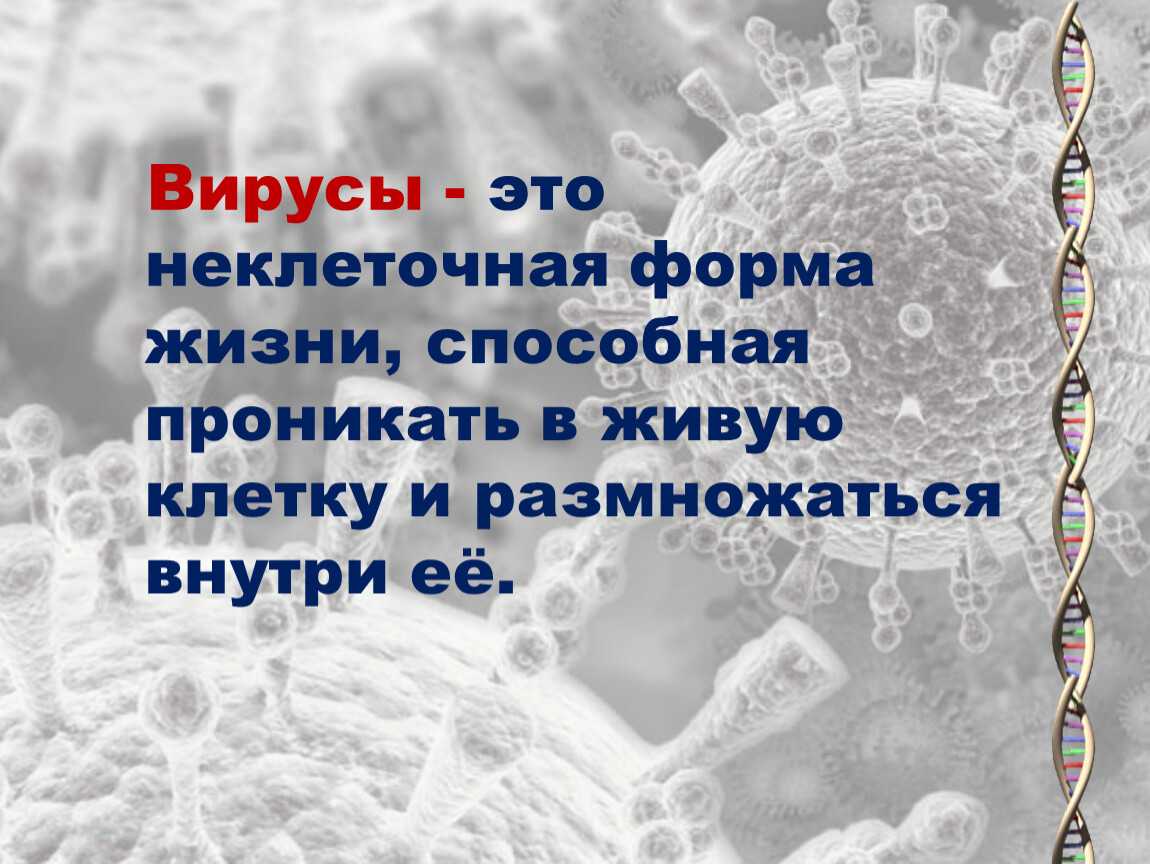 Вирусы - это неклеточная форма жизни, способная проникать в живую клетку и размножаться внутри её.